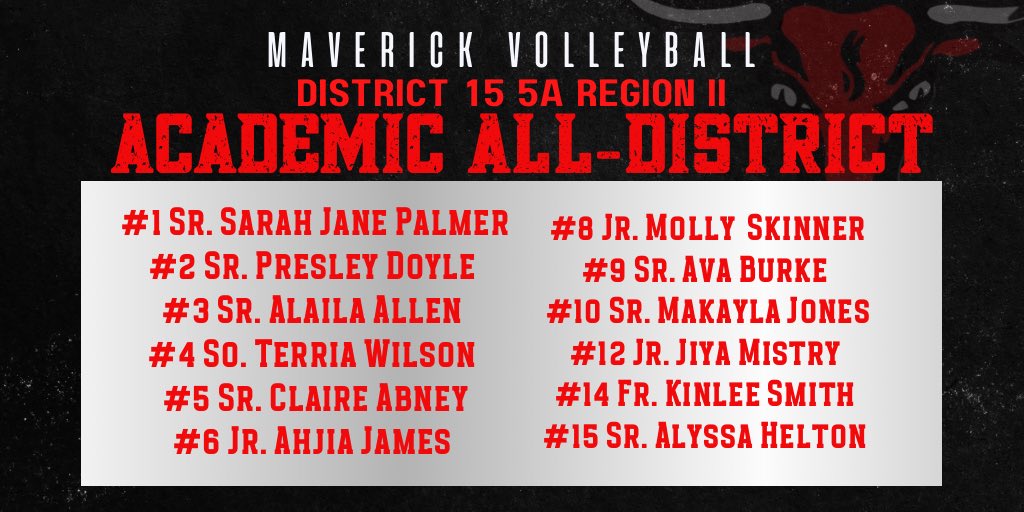 MAVERICK VOLLEYBALL
DISTRICT 15 5A REGION II
ACADEMIC ALL-DISTRICT

#1 Sr. Sarah Jane Palmer
#2 Sr. Presley Doyle
#3 Sr. Alaila Allen
#4 So. Terria Wilson
#5 Sr. Claire Abney
#6 Jr. Ahjia James

#8 Jr. Molly Skinner
#9 Sr. Ava Burke
#10 Sr. Makayla Jones
#12 Jr. Jiya Mistry
#14 Fr. Kinlee Smith
#15 Sr. Alyssa Helton